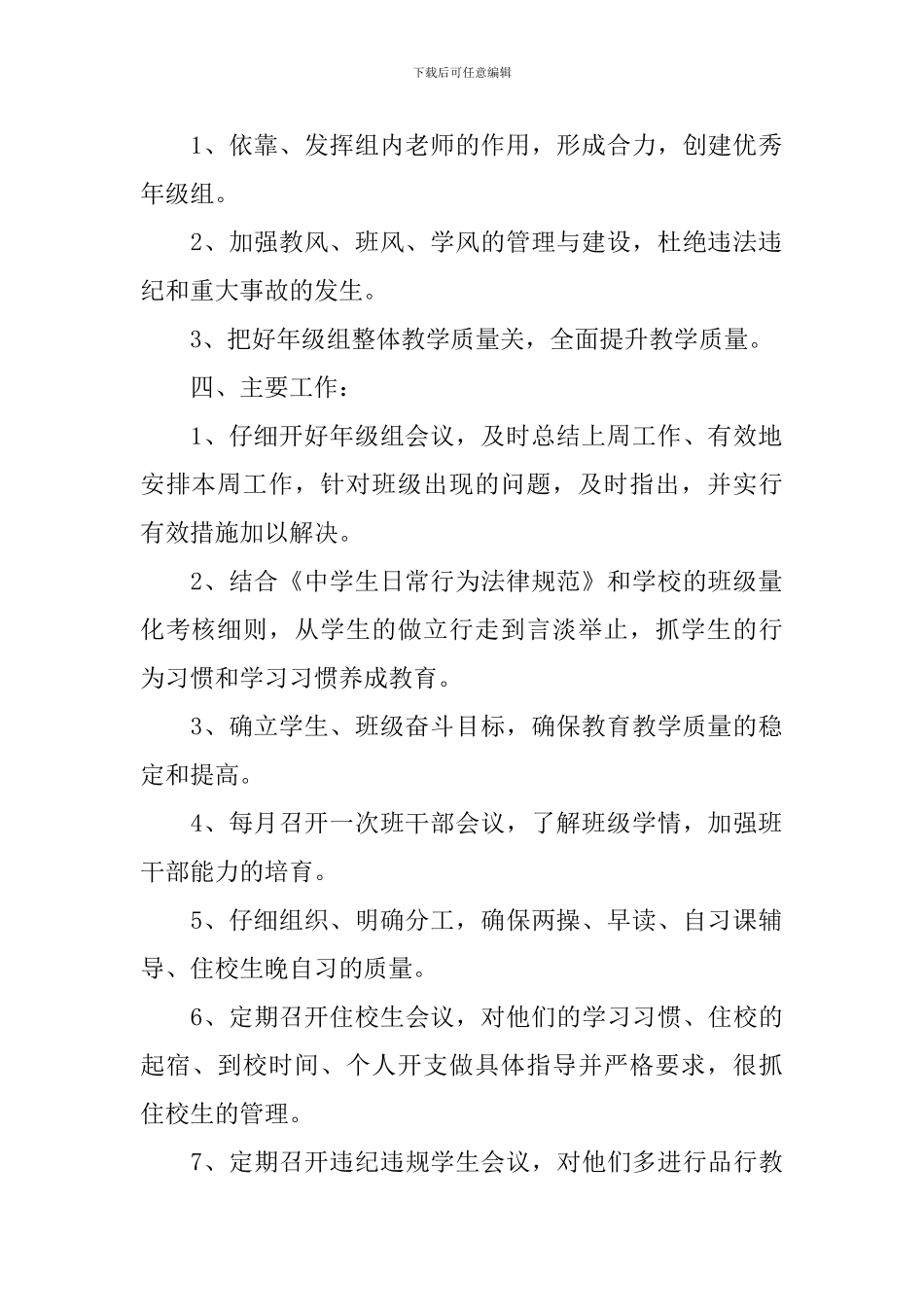 下载后可任意编辑

1、依靠、发挥组内老师的作用，形成合力，创建优秀年级组。

2、加强教风、班风、学风的管理与建设，杜绝违法违纪和重大事故的发生。

3、把好年级组整体教学质量关，全面提升教学质量。

四、主要工作：

1、仔细开好年级组会议，及时总结上周工作、有效地安排本周工作，针对班级出现的问题，及时指出，并实行有效措施加以解决。

2、结合《中学生日常行为法律规范》和学校的班级量化考核细则，从学生的做立行走到言淡举止，抓学生的行为习惯和学习习惯养成教育。

3、确立学生、班级奋斗目标，确保教育教学质量的稳定和提高。

4、每月召开一次班干部会议，了解班级学情，加强班干部能力的培育。

5、仔细组织、明确分工，确保两操、早读、自习课辅导、住校生晚自习的质量。

6、定期召开住校生会议，对他们的学习习惯、住校的起宿、到校时间、个人开支做具体指导并严格要求，很抓住校生的管理。

7、定期召开违纪违规学生会议，对他们多进行品行教